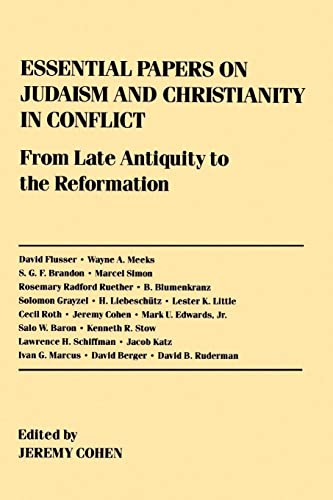 ESSENTIAL PAPERS ON JUDAISM AND CHRISTIANITY IN CONFLICT

From Late Antiquity to the Reformation

David Flusser • Wayne A. Meeks
S. G. F. Brandon • Marcel Simon
Rosemary Radford Ruether • B. Blumenkranz
Solomon Grayzel • H. Liebeschütz • Lester K. Little
Cecil Roth • Jeremy Cohen • Mark U. Edwards, Jr.
Salo W. Baron • Kenneth R. Stow
Lawrence H. Schiffman • Jacob Katz
Ivan G. Marcus • David Berger • David B. Ruderman

Edited by
JEREMY COHEN